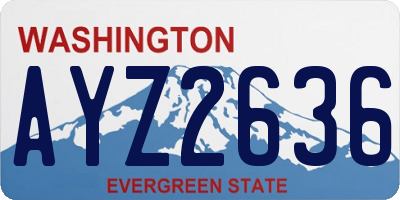 WASHINGTON
AYZ2636
EVERGREEN STATE